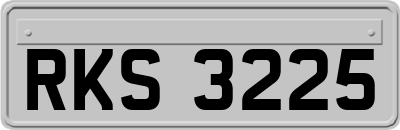 RKS 3225